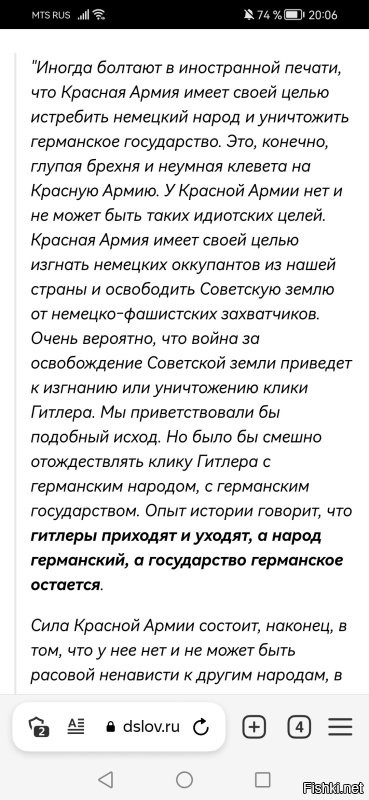 MTS RUS 74 % 20:06

"Иногда болтают в иностранной печати, что Красная Армия имеет своей целью истребить немецкий народ и уничтожить германское государство. Это, конечно, глупая брехня и неумная клевета на Красную Армию. У Красной Армии нет и не может быть таких идиотских целей. Красная Армия имеет своей целью изгнать немецких оккупантов из нашей страны и освободить Советскую землю от немецко-фашистских захватчиков. Очень вероятно, что война за освобождение Советской земли приведет к изгнанию или уничтожению клики Гитлера. Мы приветствовали бы подобный исход. Но было бы смешно отождествлять клику Гитлера с германским народом, с германским государством. Опыт истории говорит, что гитлеры приходят и уходят, а народ германский, а государство германское остается.

Сила Красной Армии состоит, наконец, в том, что у нее нет и не может быть расовой ненависти к другим народам, в

2 dslov.ru 4

Fishki.net